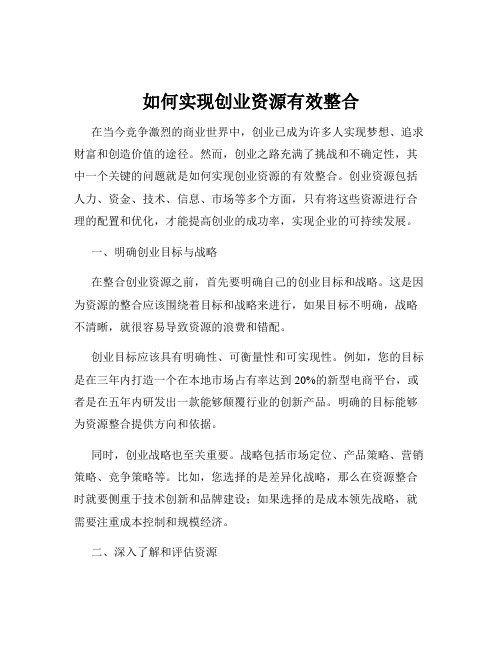 如何实现创业资源有效整合

在当今竞争激烈的商业世界中，创业已成为许多人实现梦想、追求财富和创造价值的途径。然而，创业之路充满了挑战和不确定性，其中一个关键的问题就是如何实现创业资源的有效整合。创业资源包括人力、资金、技术、信息、市场等多个方面，只有将这些资源进行合理的配置和优化，才能提高创业的成功率，实现企业的可持续发展。

一、明确创业目标与战略

在整合创业资源之前，首先要明确自己的创业目标和战略。这是因为资源的整合应该围绕着目标和战略来进行，如果目标不明确，战略不清晰，就很容易导致资源的浪费和错配。

创业目标应该具有明确性、可衡量性和可实现性。例如，您的目标是在三年内打造一个在本地市场占有率达到 20%的新型电商平台，或者是在五年内研发出一款能够颠覆行业的创新产品。明确的目标能够为资源整合提供方向和依据。

同时，创业战略也至关重要。战略包括市场定位、产品策略、营销策略、竞争策略等。比如，您选择的是差异化战略，那么在资源整合时就要侧重于技术创新和品牌建设；如果选择的是成本领先战略，就需要注重成本控制和规模经济。

二、深入了解和评估资源